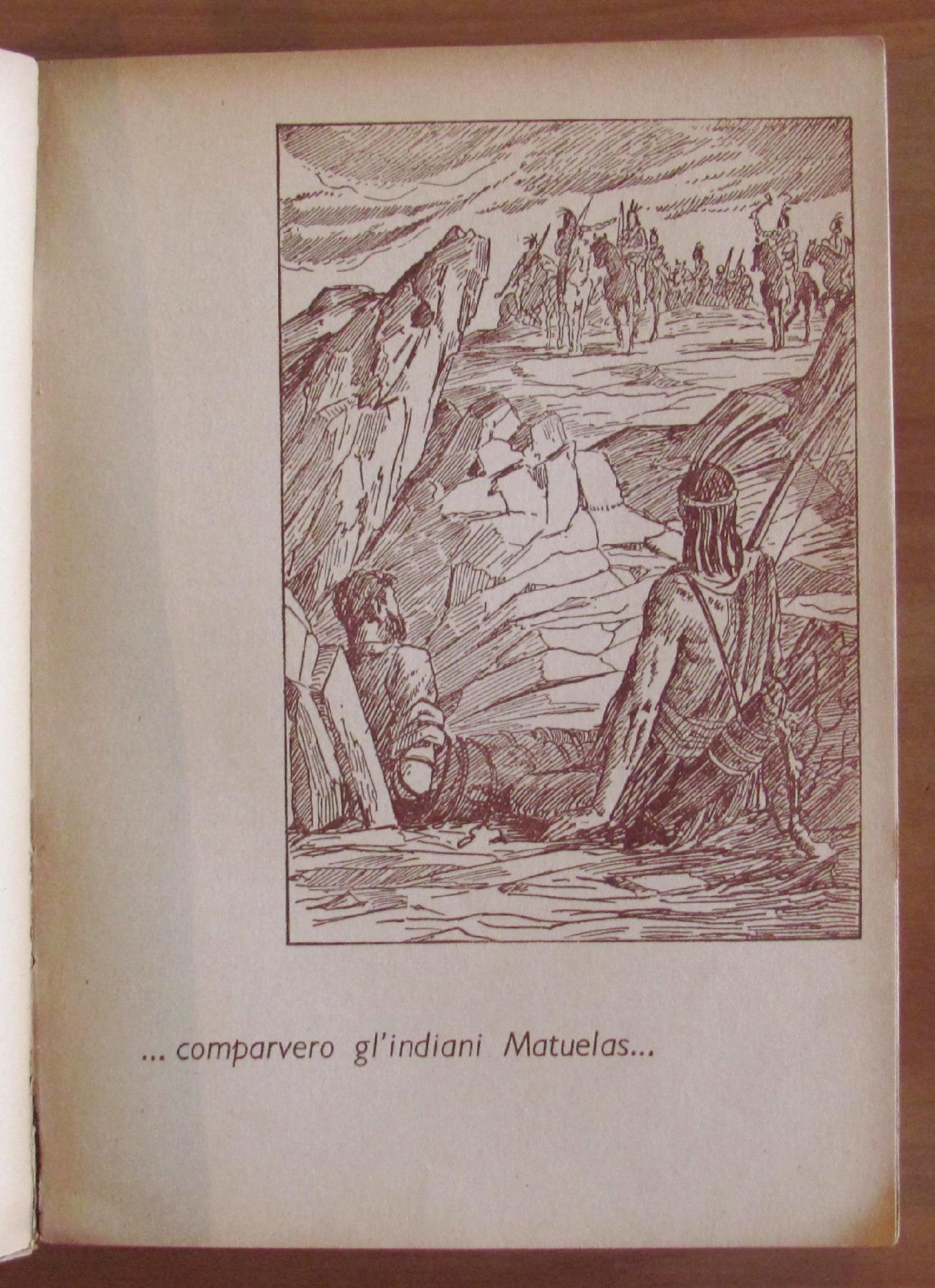 ... comparvero gl'indiani Matuelas...